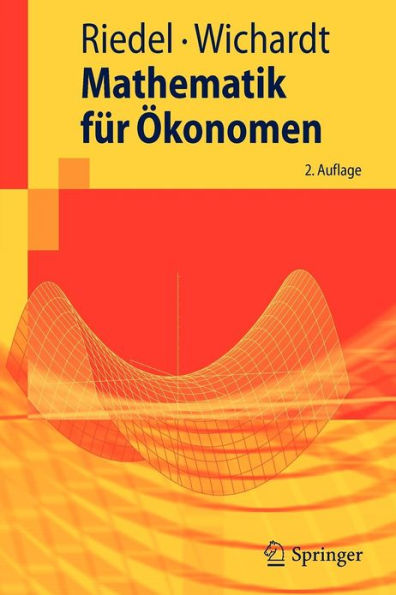 Riedel · Wichardt
Mathematik für Ökonomen
2. Auflage

Springer